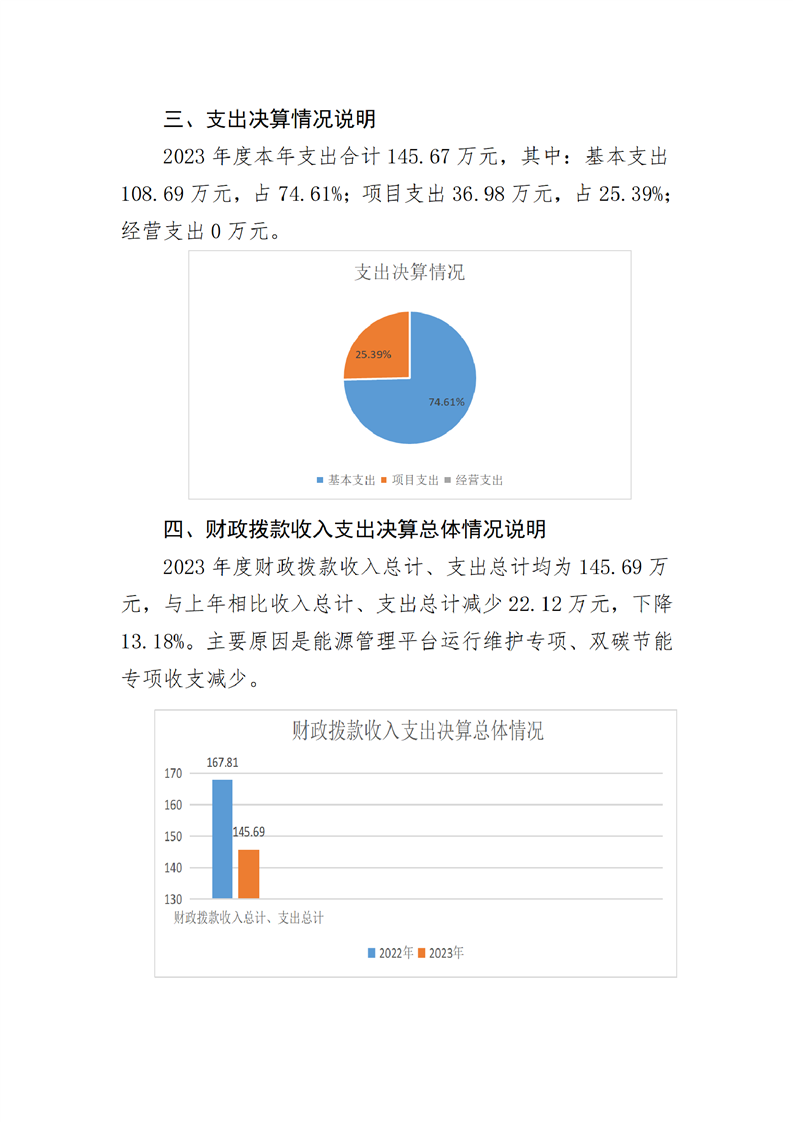 三、支出决算情况说明

2023 年度本年支出合计 145.67 万元，其中：基本支出 108.69 万元，占 74.61%；项目支出 36.98 万元，占 25.39%；经营支出 0 万元。

支出决算情况

25.39%

74.61%

基本支出 项目支出 经营支出

四、财政拨款收入支出决算总体情况说明

2023 年度财政拨款收入总计、支出总计均为 145.69 万元，与上年相比收入总计、支出总计减少 22.12 万元，下降 13.18%。主要原因是能源管理平台运行维护专项、双碳节能专项收支减少。

财政拨款收入支出决算总体情况

170
160
150
140
130

167.81
145.69

财政拨款收入总计、支出总计

2022年 2023年